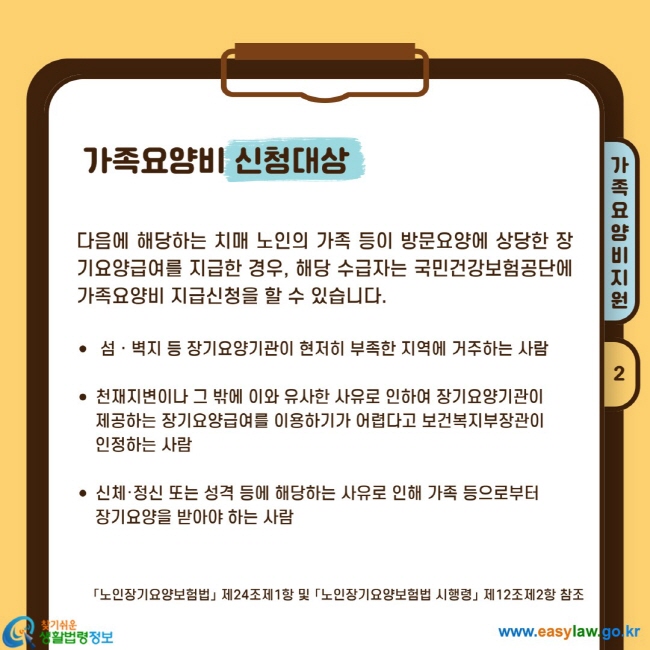 가족요양비 신청대상

다음에 해당하는 치매 노인의 가족 등이 방문요양에 상당한 장기요양급여를 지급한 경우, 해당 수급자는 국민건강보험공단에 가족요양비 지급신청을 할 수 있습니다.

• 섬 · 벽지 등 장기요양기관이 현저히 부족한 지역에 거주하는 사람

• 천재지변이나 그 밖에 이와 유사한 사유로 인하여 장기요양기관이 제공하는 장기요양급여를 이용하기가 어렵다고 보건복지부장관이 인정하는 사람

• 신체·정신 또는 성격 등에 해당하는 사유로 인해 가족 등으로부터 장기요양을 받아야 하는 사람

「노인장기요양보험법」 제24조제1항 및 「노인장기요양보험법 시행령」 제12조제2항 참조

가족요양비지원

2

찾기쉬운 생활법령정보

www.easylaw.go.kr